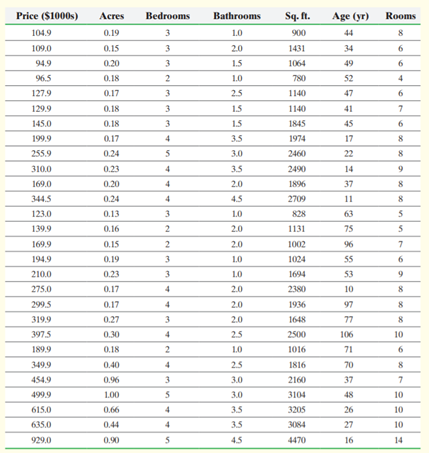 | Price ($1000s) | Acres | Bedrooms | Bathrooms | Sq. ft. | Age (yr) | Rooms |
|---|---|---|---|---|---|---|
| 104.9 | 0.19 | 3 | 1.0 | 900 | 44 | 8 |
| 109.0 | 0.15 | 3 | 2.0 | 1431 | 34 | 6 |
| 94.9 | 0.20 | 3 | 1.5 | 1064 | 49 | 6 |
| 96.5 | 0.18 | 2 | 1.0 | 780 | 52 | 4 |
| 127.9 | 0.17 | 3 | 2.5 | 1140 | 47 | 6 |
| 129.9 | 0.18 | 3 | 1.5 | 1140 | 41 | 7 |
| 145.0 | 0.18 | 3 | 1.5 | 1845 | 45 | 6 |
| 199.9 | 0.17 | 4 | 3.5 | 1974 | 17 | 8 |
| 255.9 | 0.24 | 5 | 3.0 | 2460 | 22 | 8 |
| 310.0 | 0.23 | 4 | 3.5 | 2490 | 14 | 9 |
| 169.0 | 0.20 | 4 | 2.0 | 1896 | 37 | 8 |
| 344.5 | 0.24 | 4 | 4.5 | 2709 | 11 | 8 |
| 123.0 | 0.13 | 3 | 1.0 | 828 | 63 | 5 |
| 139.9 | 0.16 | 2 | 2.0 | 1131 | 75 | 5 |
| 169.9 | 0.15 | 2 | 2.0 | 1002 | 96 | 7 |
| 194.9 | 0.19 | 3 | 1.0 | 1024 | 55 | 6 |
| 210.0 | 0.23 | 3 | 1.0 | 1694 | 53 | 9 |
| 275.0 | 0.17 | 4 | 2.0 | 2380 | 10 | 8 |
| 299.5 | 0.17 | 4 | 2.0 | 1936 | 97 | 8 |
| 319.9 | 0.27 | 3 | 2.0 | 1648 | 77 | 8 |
| 397.5 | 0.30 | 4 | 2.5 | 2500 | 106 | 10 |
| 189.9 | 0.18 | 2 | 1.0 | 1016 | 71 | 6 |
| 349.9 | 0.40 | 4 | 2.5 | 1816 | 70 | 8 |
| 454.9 | 0.96 | 3 | 3.0 | 2160 | 37 | 7 |
| 499.9 | 1.00 | 5 | 3.0 | 3104 | 48 | 10 |
| 615.0 | 0.66 | 4 | 3.5 | 3205 | 26 | 10 |
| 635.0 | 0.44 | 4 | 3.5 | 3084 | 27 | 10 |
| 929.0 | 0.90 | 5 | 4.5 | 4470 | 16 | 14 |